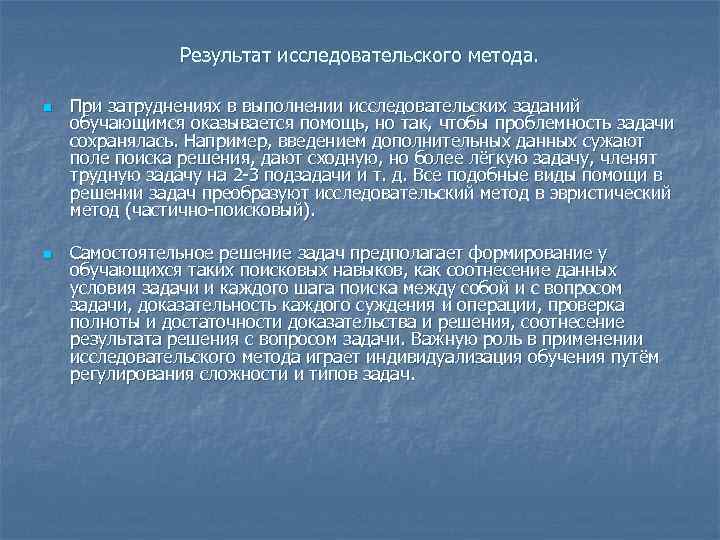 Результат исследовательского метода.

• При затруднениях в выполнении исследовательских заданий обучающимся оказывается помощь, но так, чтобы проблемность задачи сохранялась. Например, введением дополнительных данных сужают поле поиска решения, дают сходную, но более лёгкую задачу, членят трудную задачу на 2-3 подзадачи и т. д. Все подобные виды помощи в решении задач преобразуют исследовательский метод в эвристический метод (частично-поисковый).

• Самостоятельное решение задач предполагает формирование у обучающихся таких поисковых навыков, как соотнесение данных условия задачи и каждого шага поиска между собой и с вопросом задачи, доказательность каждого суждения и операции, проверка полноты и достаточности доказательства и решения, соотнесение результата решения с вопросом задачи. Важную роль в применении исследовательского метода играет индивидуализация обучения путём регулирования сложности и типов задач.